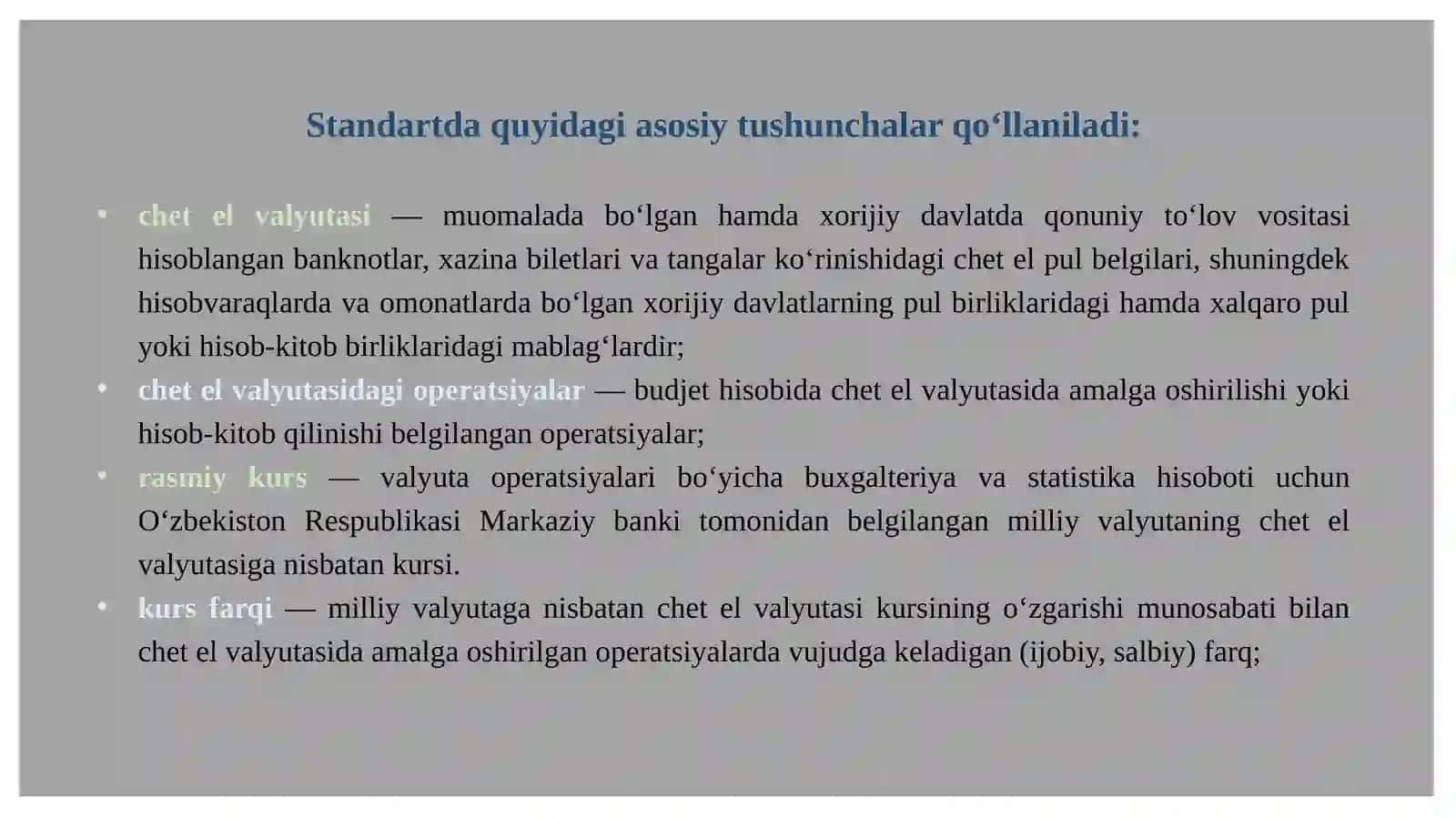 Standartda quyidagi asosiy tushunchalar qo‘llaniladi:

• chet el valyutasi — muomalada bo‘lgan hamda xorijiy davlatda qonuniy to‘lov vositasi hisoblangan banknotlar, xazina biletlari va tangalar ko‘rinishidagi chet el pul belgilari, shuningdek hisobvaraqlarda va omonatlarda bo‘lgan xorijiy davlatlarning pul birliklaridagi hamda xalqaro pul yoki hisob-kitob birliklaridagi mablag‘lardir;

• chet el valyutasidagi operatsiyalar — budjet hisobida chet el valyutasida amalga oshirilishi yoki hisob-kitob qilinishi belgilangan operatsiyalar;

• rasmiy kurs — valyuta operatsiyalari bo‘yicha buxgalteriya va statistika hisoboti uchun O‘zbekiston Respublikasi Markaziy banki tomonidan belgilangan milliy valyutaning chet el valyutasiga nisbatan kursi.

• kurs farqi — milliy valyutaga nisbatan chet el valyutasi kursining o‘zgarishi munosabati bilan chet el valyutasida amalga oshirilgan operatsiyalarda vujudga keladigan (ijobiy, salbiy) farq;